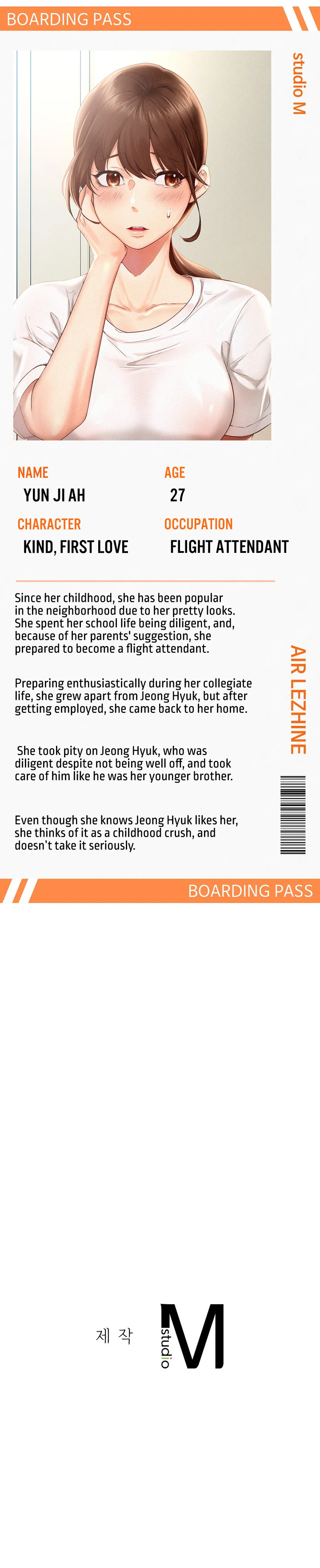 BOARDING PASS

studio M

NAME
YUN JI AH

AGE
27

CHARACTER
KIND, FIRST LOVE

OCCUPATION
FLIGHT ATTENDANT

Since her childhood, she has been popular in the neighborhood due to her pretty looks. She spent her school life being diligent, and, because of her parents' suggestion, she prepared to become a flight attendant.

Preparing enthusiastically during her collegiate life, she grew apart from Jeong Hyuk, but after getting employed, she came back to her home.

She took pity on Jeong Hyuk, who was diligent despite not being well off, and took care of him like he was her younger brother.

Even though she knows Jeong Hyuk likes her, she thinks of it as a childhood crush, and doesn't take it seriously.

AIR LEZHINE

BOARDING PASS

제 작

studio M